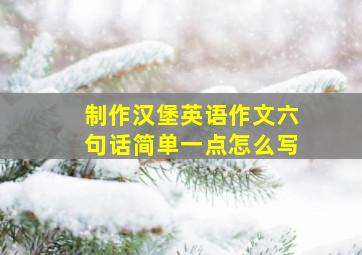 制作汉堡英语作文六句话简单一点怎么写